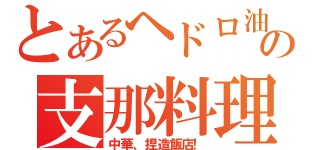 とあるヘドロ油の
支那料理
中華、捏造飯店!